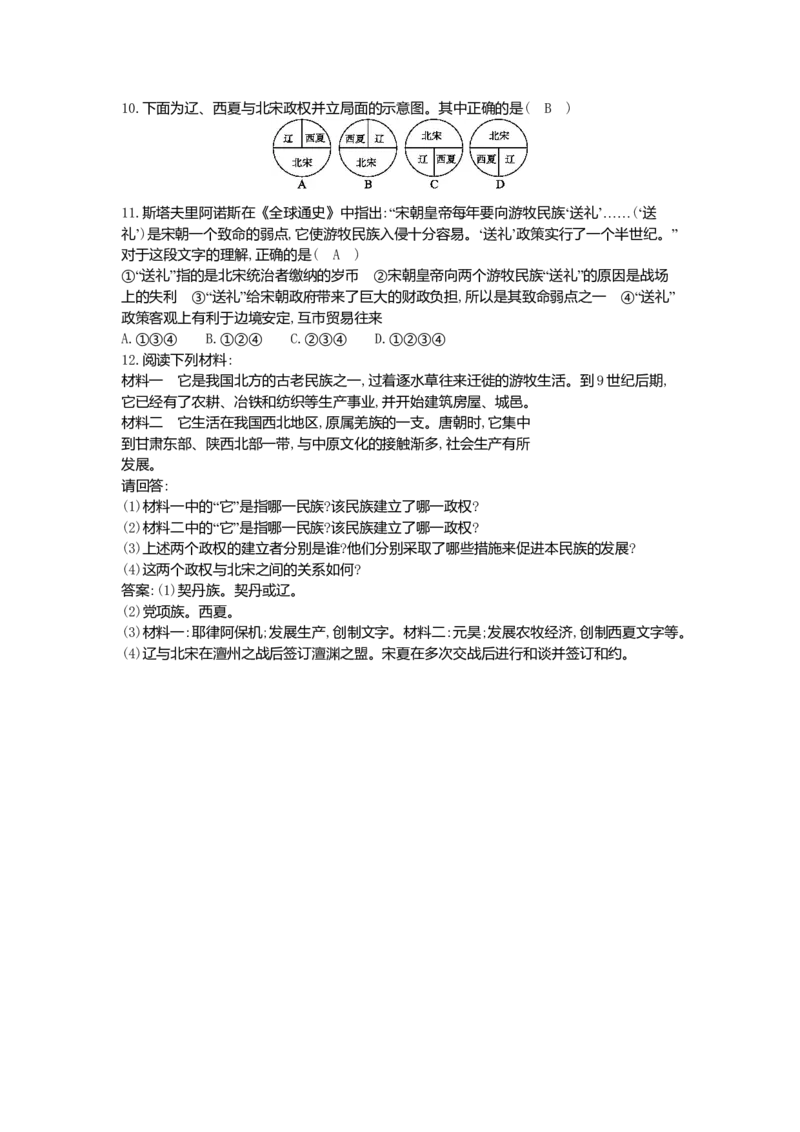 10.下面为辽、西夏与北宋政权并立局面的示意图。其中正确的是（ B ）

辽 西夏 北宋 A　西夏 辽 北宋 B　北宋 辽 西夏 C　北宋 西夏 辽 D

11.斯塔夫里阿诺斯在《全球通史》中指出：“宋朝皇帝每年要向游牧民族‘送礼’……（‘送礼’）是宋朝一个致命的弱点，它使游牧民族入侵十分容易。‘送礼’政策实行了一个半世纪。”对于这段文字的理解，正确的是（ A ）
①“送礼”指的是北宋统治者缴纳的岁币　②宋朝皇帝向两个游牧民族“送礼”的原因是战场上的失利　③“送礼”给宋朝政府带来了巨大的财政负担，所以是其致命弱点之一　④“送礼”政策客观上有利于边境安定，互市贸易往来
A.①③④　B.①②④　C.②③④　D.①②③④
12.阅读下列材料：
材料一　它是我国北方的古老民族之一，过着逐水草往来迁徙的游牧生活。到9世纪后期，它已经有了农耕、冶铁和纺织等生产事业，并开始建筑房屋、城邑。
材料二　它生活在我国西北地区，原属羌族的一支。唐朝时，它集中到甘肃东部、陕西北部一带，与中原文化的接触渐多，社会生产有所发展。
请回答：
(1)材料一中的“它”是指哪一民族?该民族建立了哪一政权?
(2)材料二中的“它”是指哪一民族?该民族建立了哪一政权?
(3)上述两个政权的建立者分别是谁?他们分别采取了哪些措施来促进本民族的发展?
(4)这两个政权与北宋之间的关系如何?
答案：(1)契丹族。契丹或辽。
(2)党项族。西夏。
(3)材料一：耶律阿保机；发展生产，创制文字。材料二：元昊；发展农牧经济，创制西夏文字等。
(4)辽与北宋在澶州之战后签订澶渊之盟。宋夏在多次交战后进行和谈并签订和约。